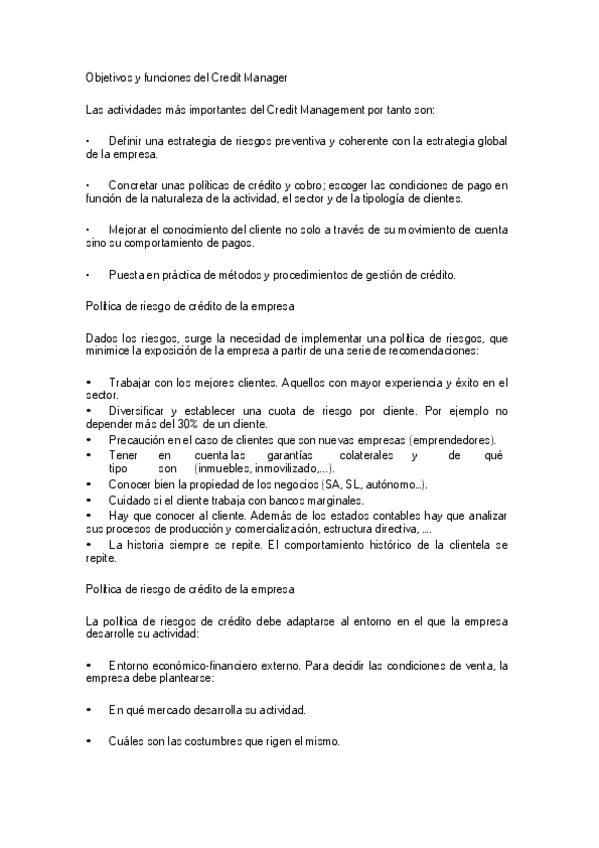 Objetivos y funciones del Credit Manager

Las actividades más importantes del Credit Management por tanto son:

• Definir una estrategia de riesgos preventiva y coherente con la estrategia global de la empresa.

• Concretar unas políticas de crédito y cobro; escoger las condiciones de pago en función de la naturaleza de la actividad, el sector y de la tipología de clientes.

• Mejorar el conocimiento del cliente no solo a través de su movimiento de cuenta sino su comportamiento de pagos.

• Puesta en práctica de métodos y procedimientos de gestión de crédito.

Política de riesgo de crédito de la empresa

Dados los riesgos, surge la necesidad de implementar una política de riesgos, que minimice la exposición de la empresa a partir de una serie de recomendaciones:

• Trabajar con los mejores clientes. Aquellos con mayor experiencia y éxito en el sector.
• Diversificar y establecer una cuota de riesgo por cliente. Por ejemplo no depender más del 30% de un cliente.
• Precaución en el caso de clientes que son nuevas empresas (emprendedores).
• Tener en cuenta las garantías colaterales y de qué tipo son (inmuebles, inmovilizado,...).
• Conocer bien la propiedad de los negocios (SA, SL, autónomo...).
• Cuidado si el cliente trabaja con bancos marginales.
• Hay que conocer al cliente. Además de los estados contables hay que analizar sus procesos de producción y comercialización, estructura directiva, ....
• La historia siempre se repite. El comportamiento histórico de la clientela se repite.

Política de riesgo de crédito de la empresa

La política de riesgos de crédito debe adaptarse al entorno en el que la empresa desarrolle su actividad:

• Entorno económico-financiero externo. Para decidir las condiciones de venta, la empresa debe plantearse:

• En qué mercado desarrolla su actividad.

• Cuáles son las costumbres que rigen el mismo.